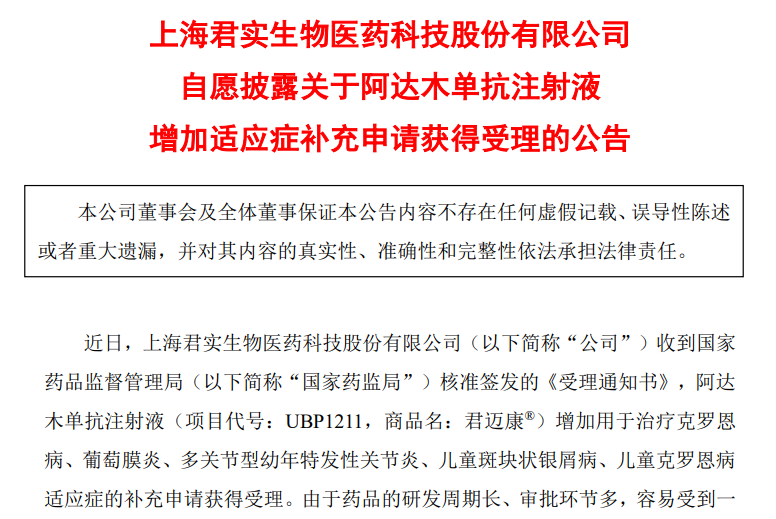 上海君实生物医药科技股份有限公司
自愿披露关于阿达木单抗注射液
增加适应症补充申请获得受理的公告

本公司董事会及全体董事保证本公告内容不存在任何虚假记载、误导性陈述或者重大遗漏，并对其内容的真实性、准确性和完整性依法承担法律责任。

近日，上海君实生物医药科技股份有限公司（以下简称“公司”）收到国家药品监督管理局（以下简称“国家药监局”）核准签发的《受理通知书》，阿达木单抗注射液（项目代号：UBP1211，商品名：君迈康®）增加用于治疗克罗恩病、葡萄膜炎、多关节型幼年特发性关节炎、儿童斑块状银屑病、儿童克罗恩病适应症的补充申请获得受理。由于药品的研发周期长、审批环节多，容易受到一